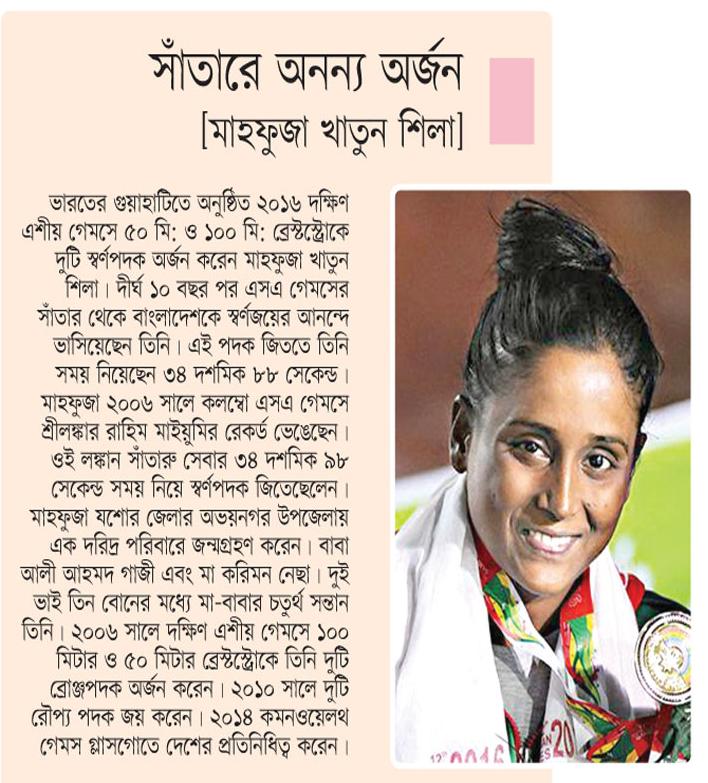 সাঁতারে অনন্য অর্জন
[মাহফুজা খাতুন শিলা]

ভারতের গুয়াহাটিতে অনুষ্ঠিত ২০১৬ দক্ষিণ এশীয় গেমসে ৫০ মি: ও ১০০ মি: ব্রেস্টস্ট্রোকে দুটি স্বর্ণপদক অর্জন করেন মাহফুজা খাতুন শিলা। দীর্ঘ ১০ বছর পর এসএ গেমসের সাঁতার থেকে বাংলাদেশকে স্বর্ণজয়ের আনন্দে ভাসিয়েছেন তিনি। এই পদক জিততে তিনি সময় নিয়েছেন ৩৪ দশমিক ৮৮ সেকেন্ড। মাহফুজা ২০০৬ সালে কলম্বো এসএ গেমসে শ্রীলঙ্কার রাহিম মাইয়ুমির রেকর্ড ভেঙেছেন। ওই লঙ্কান সাঁতারু সেবার ৩৪ দশমিক ৯৮ সেকেন্ড সময় নিয়ে স্বর্ণপদক জিতেছেলেন। মাহফুজা যশোর জেলার অভয়নগর উপজেলায় এক দরিদ্র পরিবারে জন্মগ্রহণ করেন। বাবা আলী আহমদ গাজী এবং মা করিমন নেছা। দুই ভাই তিন বোনের মধ্যে মা-বাবার চতুর্থ সন্তান তিনি। ২০০৬ সালে দক্ষিণ এশীয় গেমসে ১০০ মিটার ও ৫০ মিটার ব্রেস্টস্ট্রোকে তিনি দুটি ব্রোঞ্জপদক অর্জন করেন। ২০১০ সালে দুটি রৌপ্য পদক জয় করেন। ২০১৪ কমনওয়েলথ গেমস গ্লাসগোতে দেশের প্রতিনিধিত্ব করেন।